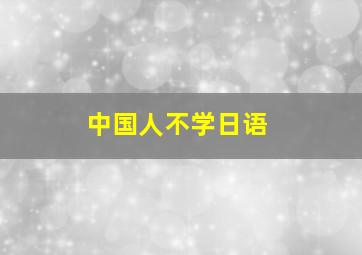 中国人不学日语